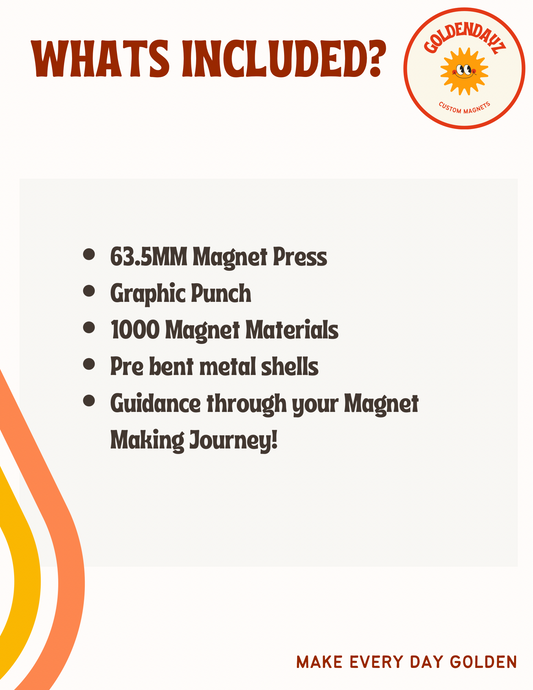 WHATS INCLUDED?

GOLDENDAYZ
CUSTOM MAGNETS

• 63.5MM Magnet Press
• Graphic Punch
• 1000 Magnet Materials
• Pre bent metal shells
• Guidance through your Magnet Making Journey!

MAKE EVERY DAY GOLDEN